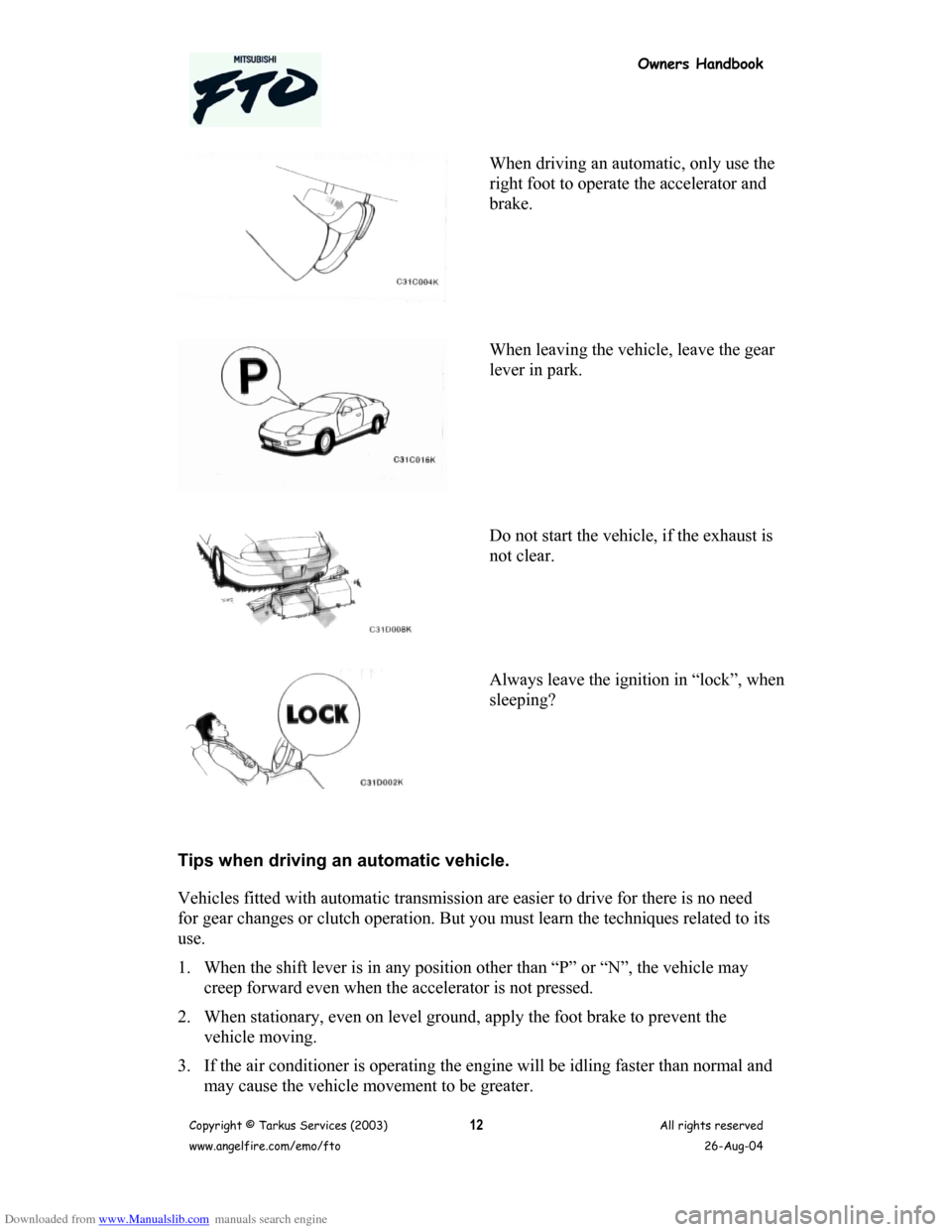 MITSUBISHI
FTO

Owners Handbook

C31C004K

When driving an automatic, only use the right foot to operate the accelerator and brake.

P

C31C016K

When leaving the vehicle, leave the gear lever in park.

C31D008K

Do not start the vehicle, if the exhaust is not clear.

LOCK

C31D002K

Always leave the ignition in “lock”, when sleeping?

Tips when driving an automatic vehicle.

Vehicles fitted with automatic transmission are easier to drive for there is no need for gear changes or clutch operation. But you must learn the techniques related to its use.

1. When the shift lever is in any position other than “P” or “N”, the vehicle may creep forward even when the accelerator is not pressed.

2. When stationary, even on level ground, apply the foot brake to prevent the vehicle moving.

3. If the air conditioner is operating the engine will be idling faster than normal and may cause the vehicle movement to be greater.

Copyright © Tarkus Services (2003)
12
All rights reserved
www.angelfire.com/emo/fto
26-Aug-04

Downloaded from www.Manualslib.com manuals search engine

carmanualsonline.info